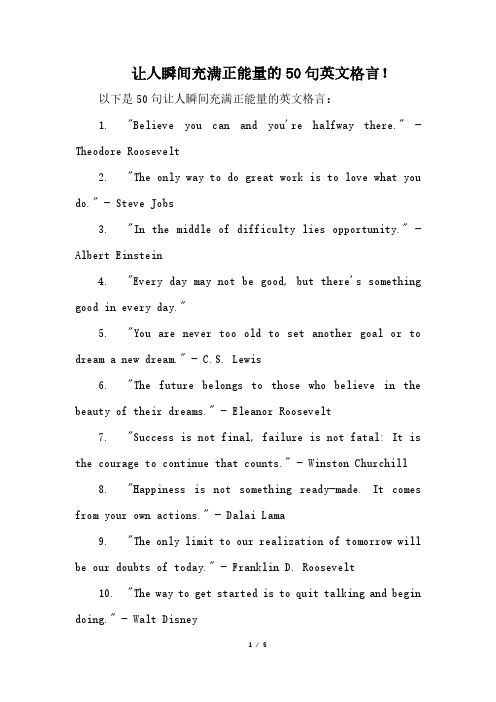 让人瞬间充满正能量的50句英文格言！

以下是50句让人瞬间充满正能量的英文格言：

1. "Believe you can and you're halfway there." - Theodore Roosevelt

2. "The only way to do great work is to love what you do." - Steve Jobs

3. "In the middle of difficulty lies opportunity." - Albert Einstein

4. "Every day may not be good, but there's something good in every day."

5. "You are never too old to set another goal or to dream a new dream." - C.S. Lewis

6. "The future belongs to those who believe in the beauty of their dreams." - Eleanor Roosevelt

7. "Success is not final, failure is not fatal: It is the courage to continue that counts." - Winston Churchill

8. "Happiness is not something ready-made. It comes from your own actions." - Dalai Lama

9. "The only limit to our realization of tomorrow will be our doubts of today." - Franklin D. Roosevelt

10. "The way to get started is to quit talking and begin doing." - Walt Disney

1 / 5